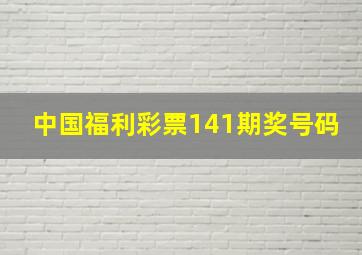 中国福利彩票141期奖号码